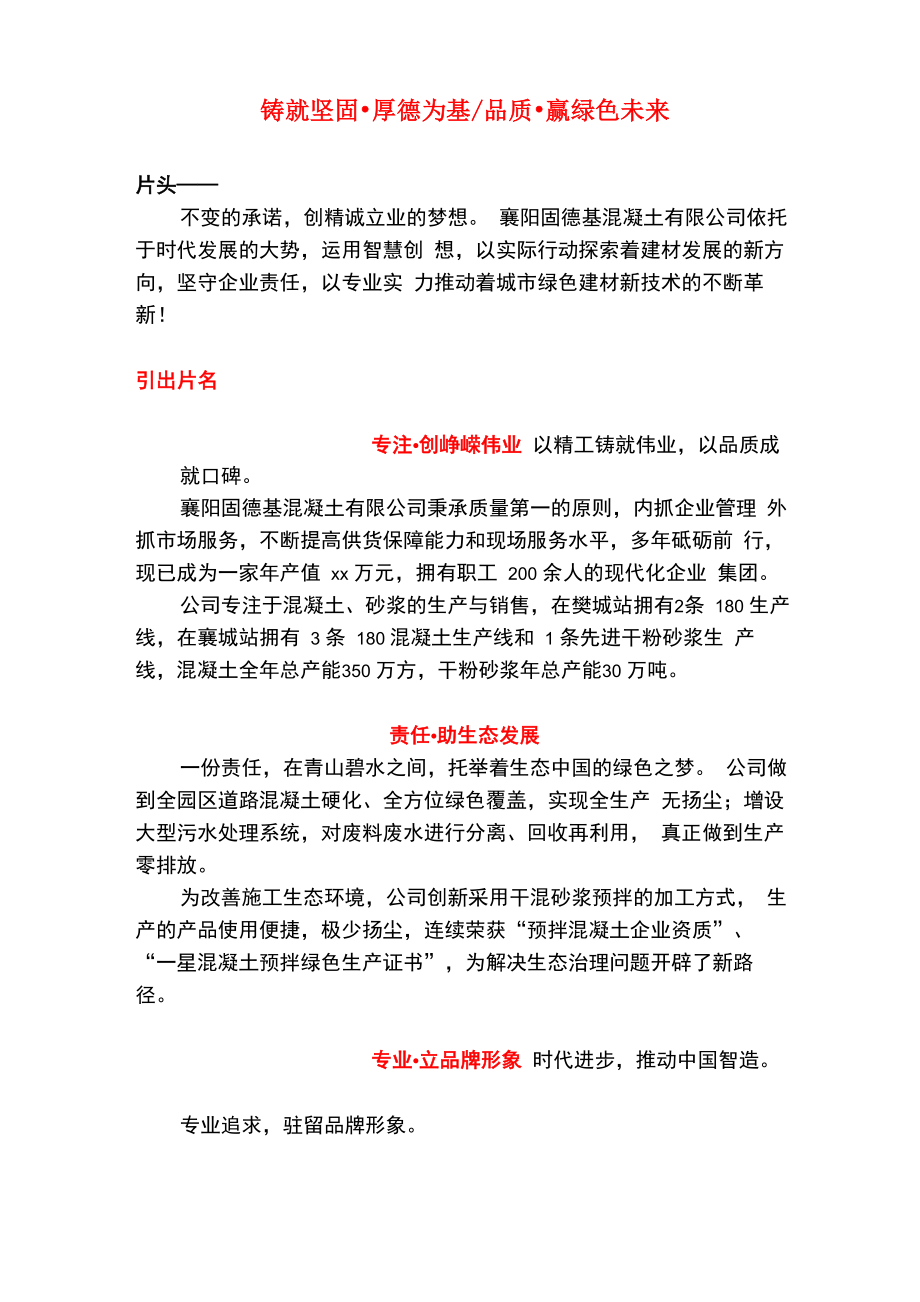 铸就坚固•厚德为基/品质•赢绿色未来

片头——

不变的承诺，创精诚立业的梦想。 襄阳固德基混凝土有限公司依托于时代发展的大势，运用智慧创 想，以实际行动探索着建材发展的新方向，坚守企业责任，以专业实 力推动着城市绿色建材新技术的不断革新！

引出片名

专注•创峥嵘伟业 以精工铸就伟业，以品质成就口碑。

襄阳固德基混凝土有限公司秉承质量第一的原则，内抓企业管理 外抓市场服务，不断提高供货保障能力和现场服务水平，多年砥砺前 行，现已成为一家年产值 xx 万元，拥有职工 200 余人的现代化企业 集团。

公司专注于混凝土、砂浆的生产与销售，在樊城站拥有2条 180 生产线，在襄城站拥有 3 条 180 混凝土生产线和 1 条先进干粉砂浆生 产线，混凝土全年总产能350 万方，干粉砂浆年总产能30 万吨。

责任•助生态发展

一份责任，在青山碧水之间，托举着生态中国的绿色之梦。 公司做到全园区道路混凝土硬化、全方位绿色覆盖，实现全生产 无扬尘；增设大型污水处理系统，对废料废水进行分离、回收再利用， 真正做到生产零排放。

为改善施工生态环境，公司创新采用干混砂浆预拌的加工方式， 生产的产品使用便捷，极少扬尘，连续荣获“预拌混凝土企业资质”、“一星混凝土预拌绿色生产证书”，为解决生态治理问题开辟了新路径。

专业•立品牌形象 时代进步，推动中国智造。

专业追求，驻留品牌形象。